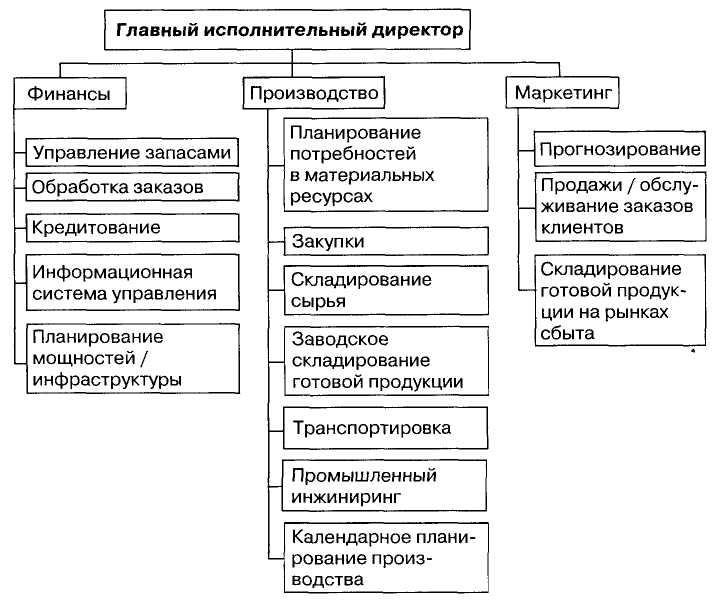 Главный исполнительный директор

Финансы

Управление запасами

Обработка заказов

Кредитование

Информационная система управления

Планирование мощностей / инфраструктуры

Производство

Планирование потребностей в материальных ресурсах

Закупки

Складирование сырья

Заводское складирование готовой продукции

Транспортировка

Промышленный инжиниринг

Календарное планирование производства

Маркетинг

Прогнозирование

Продажи / обслуживание заказов клиентов

Складирование готовой продукции на рынках сбыта